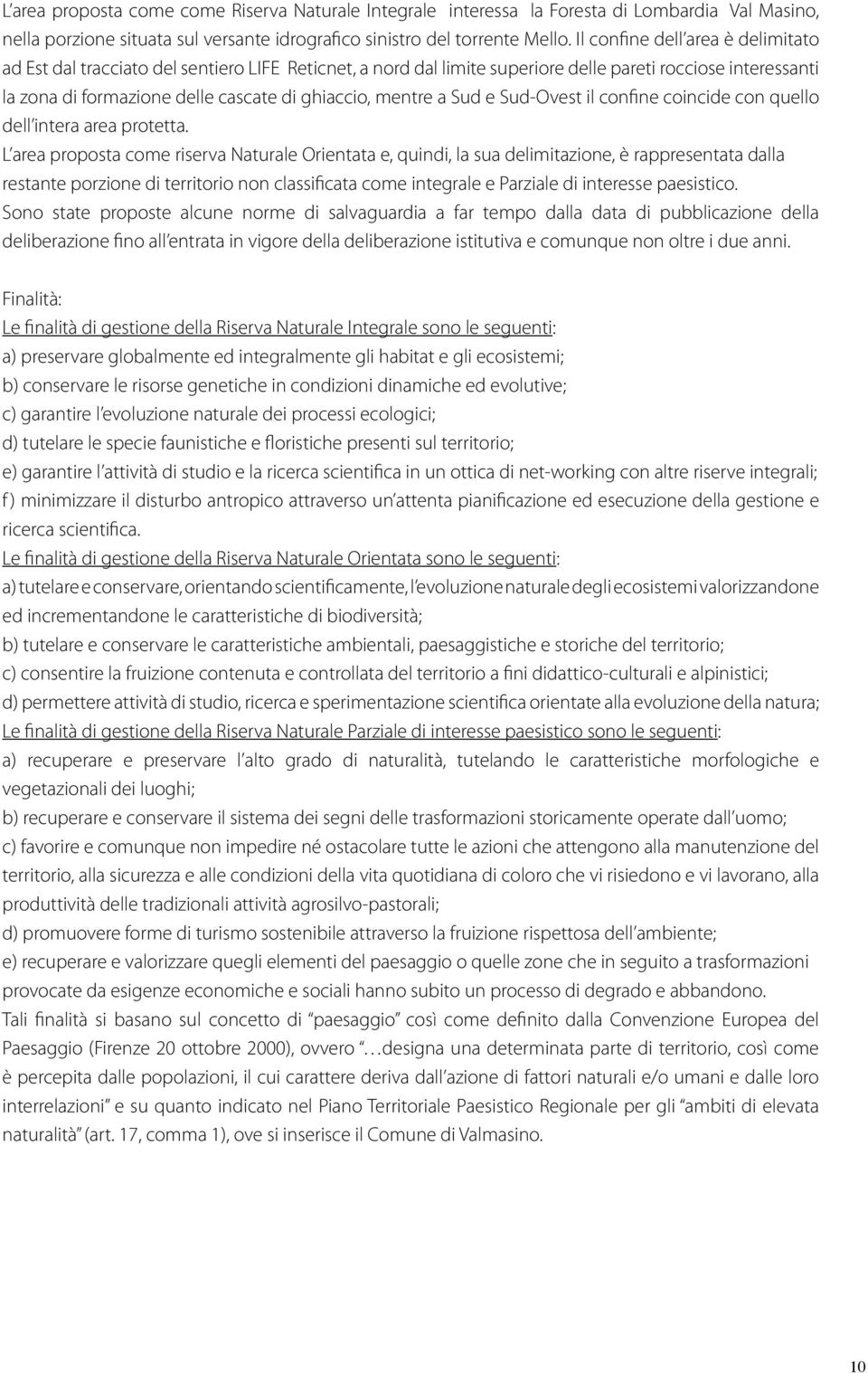 L'area proposta come come Riserva Naturale Integrale interessa la Foresta di Lombardia Val Masino, nella porzione situata sul versante idrografico sinistro del torrente Mello. Il confine dell'area è delimitato ad Est dal tracciato del sentiero LIFE Reticnet, a nord dal limite superiore delle pareti rocciose interessanti la zona di formazione delle cascate di ghiaccio, mentre a Sud e Sud-Ovest il confine coincide con quello dell'intera area protetta.
L'area proposta come riserva Naturale Orientata e, quindi, la sua delimitazione, è rappresentata dalla restante porzione di territorio non classificata come integrale e Parziale di interesse paesistico.
Sono state proposte alcune norme di salvaguardia a far tempo dalla data di pubblicazione della deliberazione fino all'entrata in vigore della deliberazione istitutiva e comunque non oltre i due anni.

Finalità:
Le finalità di gestione della Riserva Naturale Integrale sono le seguenti:
a) preservare globalmente ed integralmente gli habitat e gli ecosistemi;
b) conservare le risorse genetiche in condizioni dinamiche ed evolutive;
c) garantire l'evoluzione naturale dei processi ecologici;
d) tutelare le specie faunistiche e floristiche presenti sul territorio;
e) garantire l'attività di studio e la ricerca scientifica in un ottica di net-working con altre riserve integrali;
f) minimizzare il disturbo antropico attraverso un'attenta pianificazione ed esecuzione della gestione e ricerca scientifica.
Le finalità di gestione della Riserva Naturale Orientata sono le seguenti:
a) tutelare e conservare, orientando scientificamente, l'evoluzione naturale degli ecosistemi valorizzandone ed incrementandone le caratteristiche di biodiversità;
b) tutelare e conservare le caratteristiche ambientali, paesaggistiche e storiche del territorio;
c) consentire la fruizione contenuta e controllata del territorio a fini didattico-culturali e alpinistici;
d) permettere attività di studio, ricerca e sperimentazione scientifica orientate alla evoluzione della natura;
Le finalità di gestione della Riserva Naturale Parziale di interesse paesistico sono le seguenti:
a) recuperare e preservare l'alto grado di naturalità, tutelando le caratteristiche morfologiche e vegetazionali dei luoghi;
b) recuperare e conservare il sistema dei segni delle trasformazioni storicamente operate dall'uomo;
c) favorire e comunque non impedire né ostacolare tutte le azioni che attengono alla manutenzione del territorio, alla sicurezza e alle condizioni della vita quotidiana di coloro che vi risiedono e vi lavorano, alla produttività delle tradizionali attività agrosilvo-pastorali;
d) promuovere forme di turismo sostenibile attraverso la fruizione rispettosa dell'ambiente;
e) recuperare e valorizzare quegli elementi del paesaggio o quelle zone che in seguito a trasformazioni provocate da esigenze economiche e sociali hanno subito un processo di degrado e abbandono.
Tali finalità si basano sul concetto di "paesaggio" così come definito dalla Convenzione Europea del Paesaggio (Firenze 20 ottobre 2000), ovvero "…designa una determinata parte di territorio, così come è percepita dalle popolazioni, il cui carattere deriva dall'azione di fattori naturali e/o umani e dalle loro interrelazioni" e su quanto indicato nel Piano Territoriale Paesistico Regionale per gli "ambiti di elevata naturalità" (art. 17, comma 1), ove si inserisce il Comune di Valmasino.

10